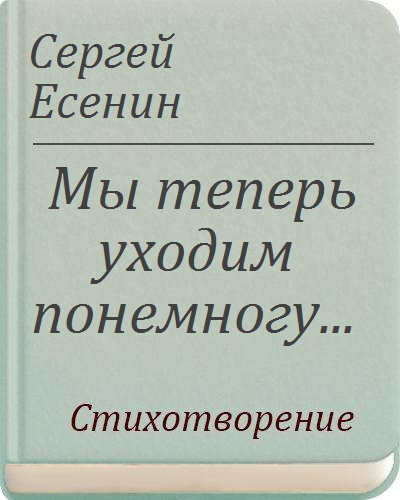 Сергей
Есенин

Мы теперь уходим понемногу...

Стихотворение